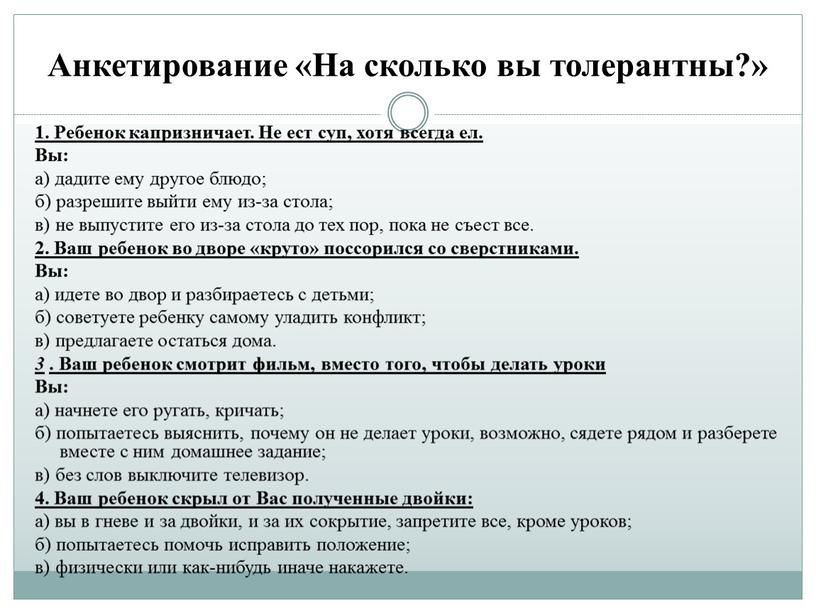 Анкетирование «На сколько вы толерантны?»

1. Ребенок капризничает. Не ест суп, хотя всегда ел.
Вы:
а) дадите ему другое блюдо;
б) разрешите выйти ему из-за стола;
в) не выпустите его из-за стола до тех пор, пока не съест все.
2. Ваш ребенок во дворе «круто» поссорился со сверстниками.
Вы:
а) идете во двор и разбираетесь с детьми;
б) советуете ребенку самому уладить конфликт;
в) предлагаете остаться дома.
3 . Ваш ребенок смотрит фильм, вместо того, чтобы делать уроки
Вы:
а) начнете его ругать, кричать;
б) попытаетесь выяснить, почему он не делает уроки, возможно, сядете рядом и разберете вместе с ним домашнее задание;
в) без слов выключите телевизор.
4. Ваш ребенок скрыл от Вас полученные двойки:
а) вы в гневе и за двойки, и за их сокрытие, запретите все, кроме уроков;
б) попытаетесь помочь исправить положение;
в) физически или как-нибудь иначе накажете.